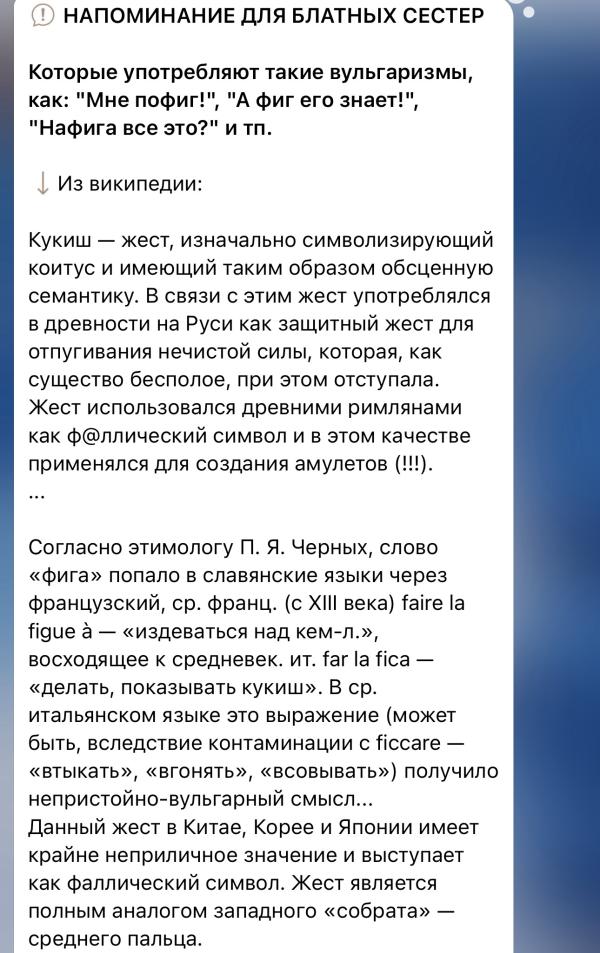 НАПОМИНАНИЕ ДЛЯ БЛАТНЫХ СЕСТЕР

Которые употребляют такие вульгаризмы, как: "Мне пофиг!", "А фиг его знает!", "Нафига все это?" и тп.

↓ Из википедии:

Кукиш — жест, изначально символизирующий коитус и имеющий таким образом обсценную семантику. В связи с этим жест употреблялся в древности на Руси как защитный жест для отпугивания нечистой силы, которая, как существо бесполое, при этом отступала. Жест использовался древними римлянами как ф@ллический символ и в этом качестве применялся для создания амулетов (!!!).
...

Согласно этимологу П. Я. Черных, слово «фига» попало в славянские языки через французский, ср. франц. (с XIII века) faire la figue à — «издеваться над кем-л.», восходящее к средневек. ит. far la fica — «делать, показывать кукиш». В ср. итальянском языке это выражение (может быть, вследствие контаминации с ficcare — «втыкать», «вгонять», «всовывать») получило непристойно-вульгарный смысл...
Данный жест в Китае, Корее и Японии имеет крайне неприличное значение и выступает как фаллический символ. Жест является полным аналогом западного «собрата» — среднего пальца.